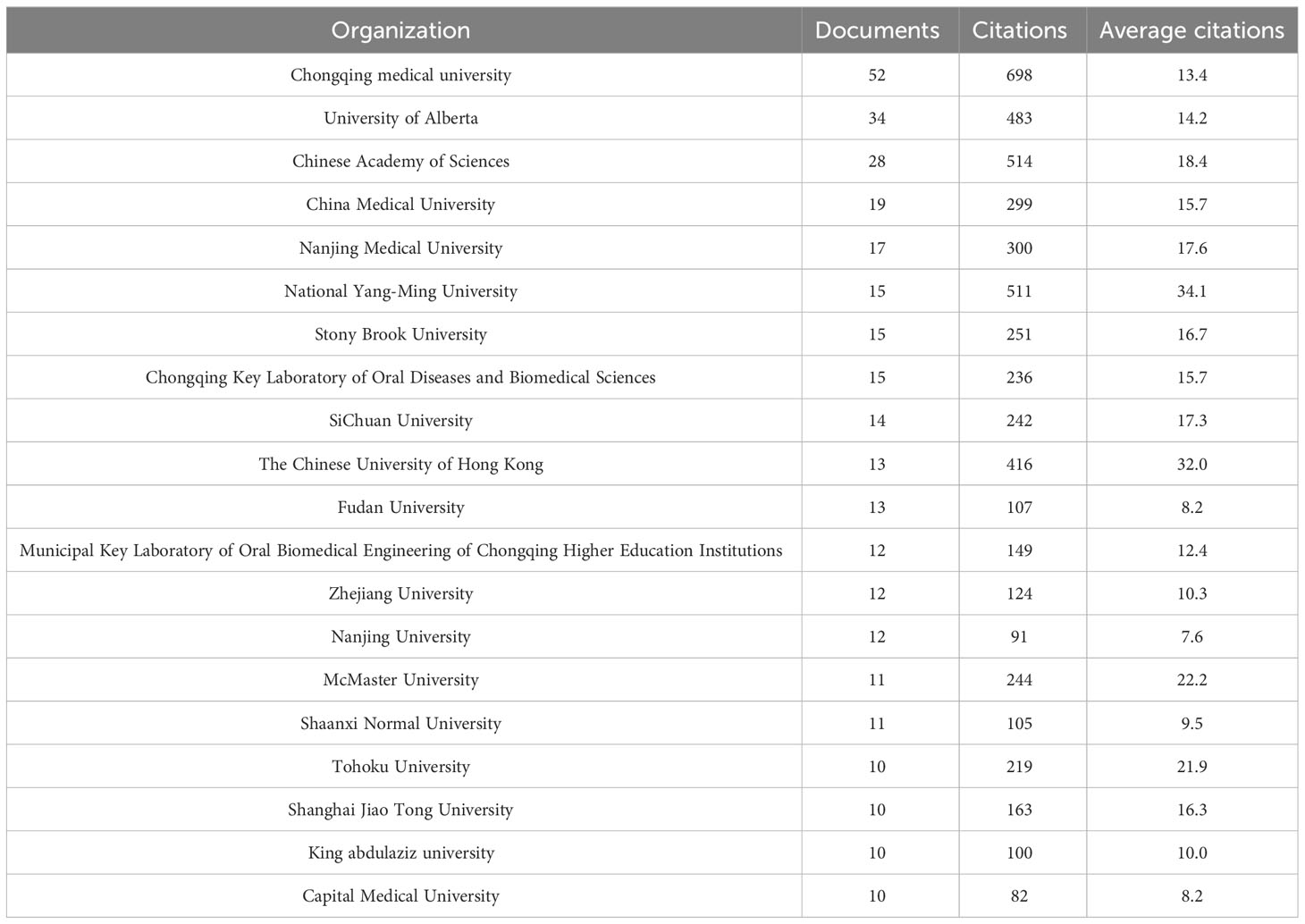 | Organization | Documents | Citations | Average citations |
|---|---|---|---|
| Chongqing medical university | 52 | 698 | 13.4 |
| University of Alberta | 34 | 483 | 14.2 |
| Chinese Academy of Sciences | 28 | 514 | 18.4 |
| China Medical University | 19 | 299 | 15.7 |
| Nanjing Medical University | 17 | 300 | 17.6 |
| National Yang-Ming University | 15 | 511 | 34.1 |
| Stony Brook University | 15 | 251 | 16.7 |
| Chongqing Key Laboratory of Oral Diseases and Biomedical Sciences | 15 | 236 | 15.7 |
| SiChuan University | 14 | 242 | 17.3 |
| The Chinese University of Hong Kong | 13 | 416 | 32.0 |
| Fudan University | 13 | 107 | 8.2 |
| Municipal Key Laboratory of Oral Biomedical Engineering of Chongqing Higher Education Institutions | 12 | 149 | 12.4 |
| Zhejiang University | 12 | 124 | 10.3 |
| Nanjing University | 12 | 91 | 7.6 |
| McMaster University | 11 | 244 | 22.2 |
| Shaanxi Normal University | 11 | 105 | 9.5 |
| Tohoku University | 10 | 219 | 21.9 |
| Shanghai Jiao Tong University | 10 | 163 | 16.3 |
| King abdulaziz university | 10 | 100 | 10.0 |
| Capital Medical University | 10 | 82 | 8.2 |